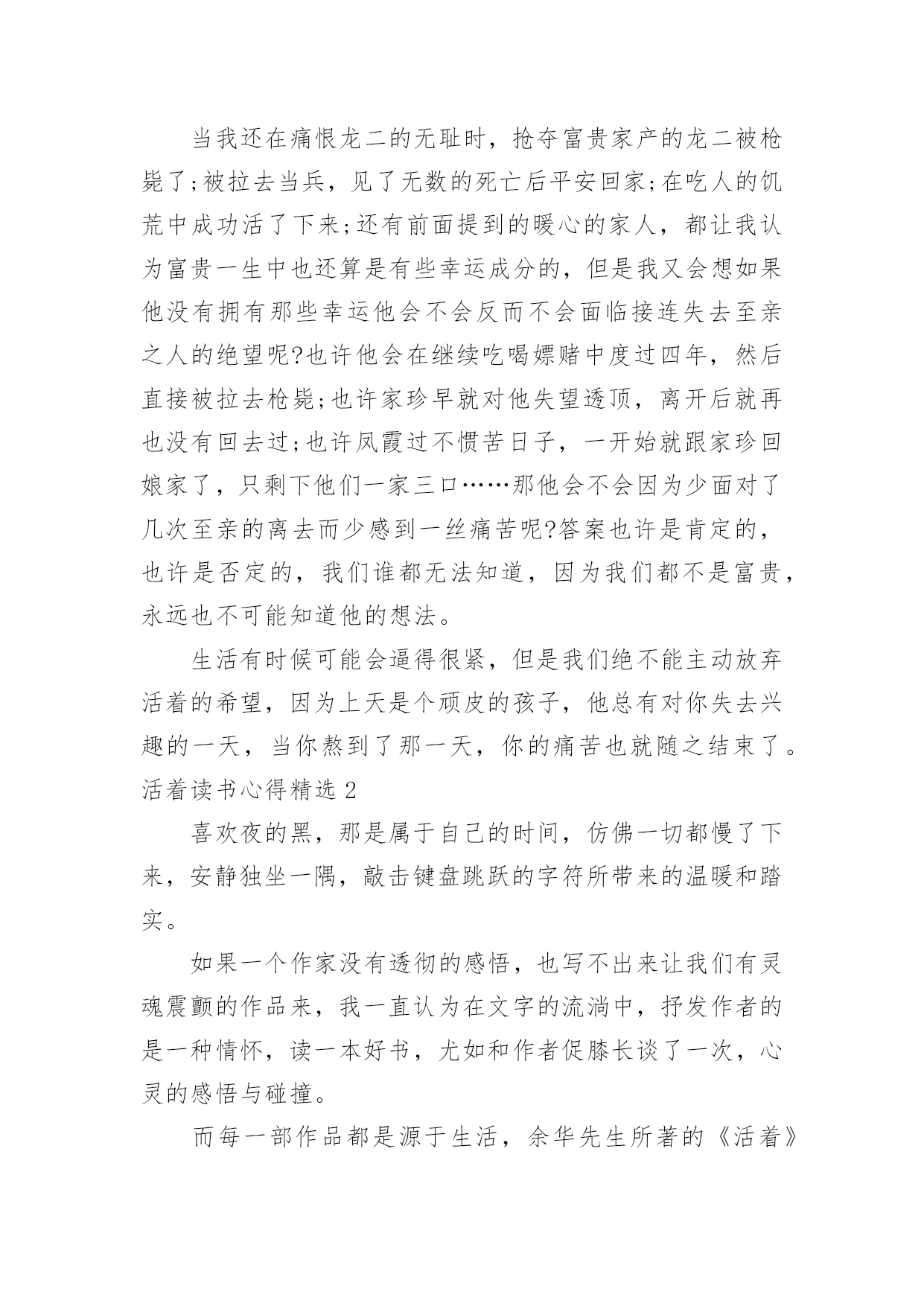 当我还在痛恨龙二的无耻时，抢夺富贵家产的龙二被枪毙了;被拉去当兵，见了无数的死亡后平安回家;在吃人的饥荒中成功活了下来;还有前面提到的暖心的家人，都让我认为富贵一生中也还算是有些幸运成分的，但是我又会想如果他没有拥有那些幸运他会不会反而不会面临接连失去至亲之人的绝望呢?也许他会在继续吃喝嫖赌中度过四年，然后直接被拉去枪毙;也许家珍早就对他失望透顶，离开后就再也没有回去过;也许凤霞过不惯苦日子，一开始就跟家珍回娘家了，只剩下他们一家三口……那他会不会因为少面对了几次至亲的离去而少感到一丝痛苦呢?答案也许是肯定的，也许是否定的，我们谁都无法知道，因为我们都不是富贵，永远也不可能知道他的想法。

生活有时候可能会逼得很紧，但是我们绝不能主动放弃活着的希望，因为上天是个顽皮的孩子，他总有对你失去兴趣的一天，当你熬到了那一天，你的痛苦也就随之结束了。

活着读书心得精选 2

喜欢夜的黑，那是属于自己的时间，仿佛一切都慢了下来，安静独坐一隅，敲击键盘跳跃的字符所带来的温暖和踏实。

如果一个作家没有透彻的感悟，也写不出来让我们有灵魂震颤的作品来，我一直认为在文字的流淌中，抒发作者的是一种情怀，读一本好书，尤如和作者促膝长谈了一次，心灵的感悟与碰撞。

而每一部作品都是源于生活，余华先生所著的《活着》